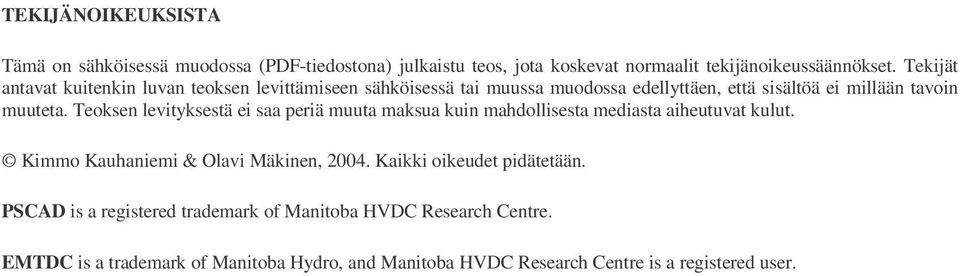 TEKIJÄNOIKEUKSISTA

Tämä on sähköisessä muodossa (PDF-tiedostona) julkaistu teos, jota koskevat normaalit tekijänoikeussäännökset. Tekijät antavat kuitenkin luvan teoksen levittämiseen sähköisessä tai muussa muodossa edellyttäen, että sisältöä ei millään tavoin muuteta. Teoksen levityksestä ei saa periä muuta maksua kuin mahdollisesta mediasta aiheutuvat kulut.

© Kimmo Kauhaniemi & Olavi Mäkinen, 2004. Kaikki oikeudet pidätetään.

PSCAD is a registered trademark of Manitoba HVDC Research Centre.

EMTDC is a trademark of Manitoba Hydro, and Manitoba HVDC Research Centre is a registered user.